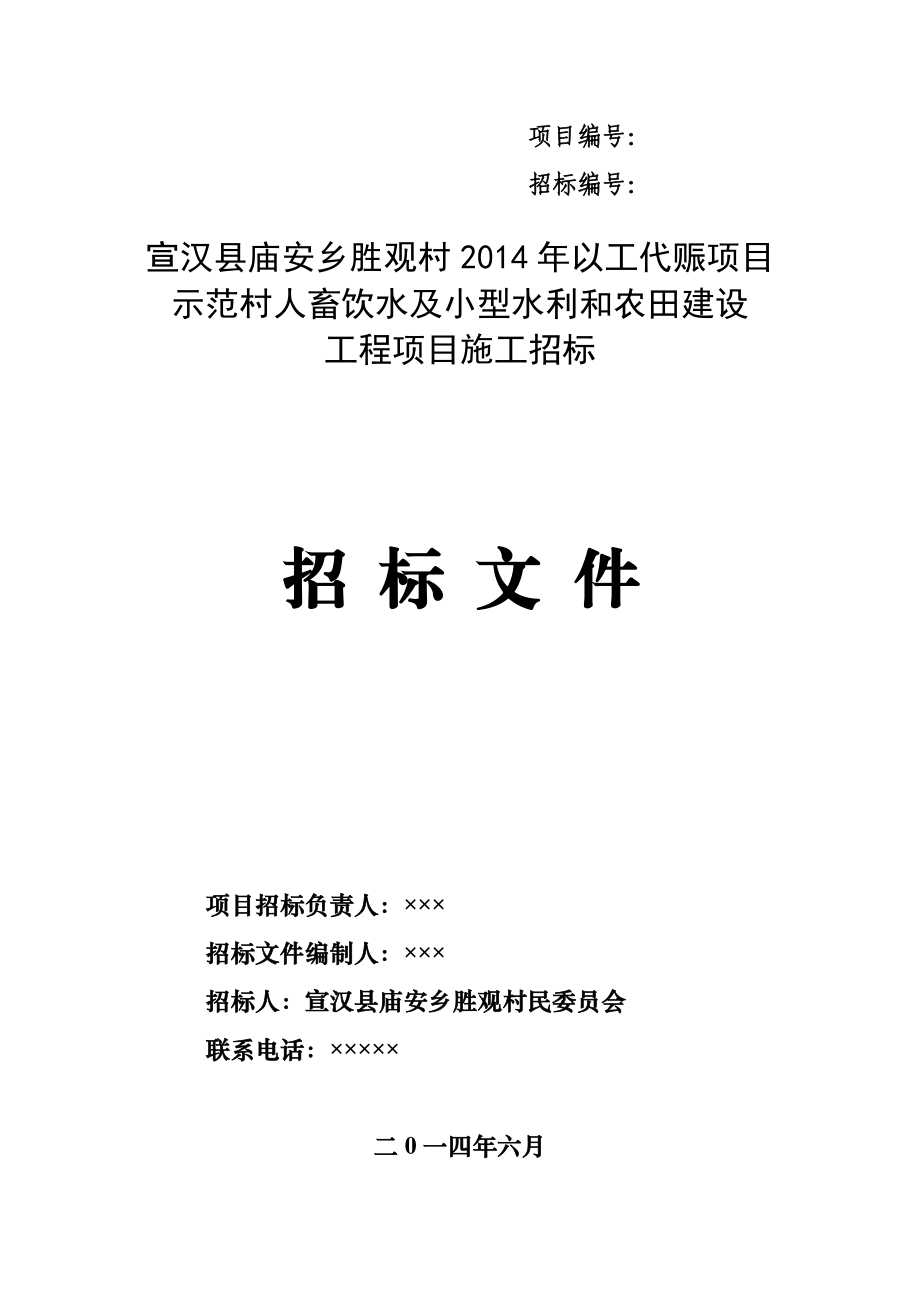 项目编号:

招标编号:

宣汉县庙安乡胜观村 2014 年以工代赈项目示范村人畜饮水及小型水利和农田建设工程项目施工招标

招 标 文 件

项目招标负责人：×××

招标文件编制人：×××

招标人：宣汉县庙安乡胜观村民委员会

联系电话：×××××

二 0 一四年六月